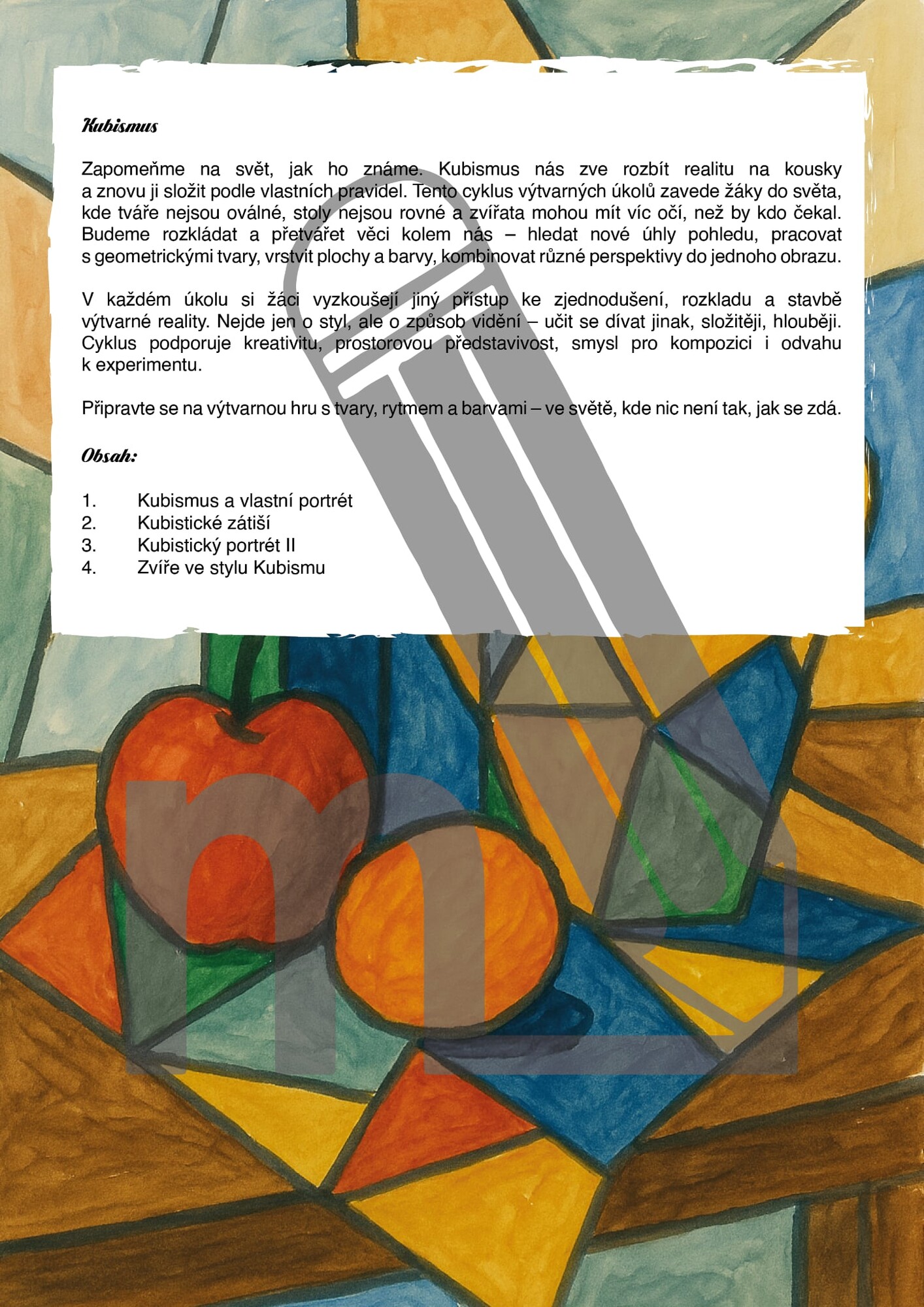 Kubismus

Zapomeňme na svět, jak ho známe. Kubismus nás zve rozbít realitu na kousky a znovu ji složit podle vlastních pravidel. Tento cyklus výtvarných úkolů zavede žáky do světa, kde tváře nejsou oválné, stoly nejsou rovné a zvířata mohou mít víc očí, než by kdo čekal. Budeme rozkládat a přetvářet věci kolem nás – hledat nové úhly pohledu, pracovat s geometrickými tvary, vrstvit plochy a barvy, kombinovat různé perspektivy do jednoho obrazu.

V každém úkolu si žáci vyzkoušejí jiný přístup ke zjednodušení, rozkladu a stavbě výtvarné reality. Nejde jen o styl, ale o způsob vidění – učit se dívat jinak, složitěji, hlouběji. Cyklus podporuje kreativitu, prostorovou představivost, smysl pro kompozici i odvahu k experimentu.

Připravte se na výtvarnou hru s tvary, rytmem a barvami – ve světě, kde nic není tak, jak se zdá.

Obsah:

1. Kubismus a vlastní portrét
2. Kubistické zátiší
3. Kubistický portrét II
4. Zvíře ve stylu Kubismu